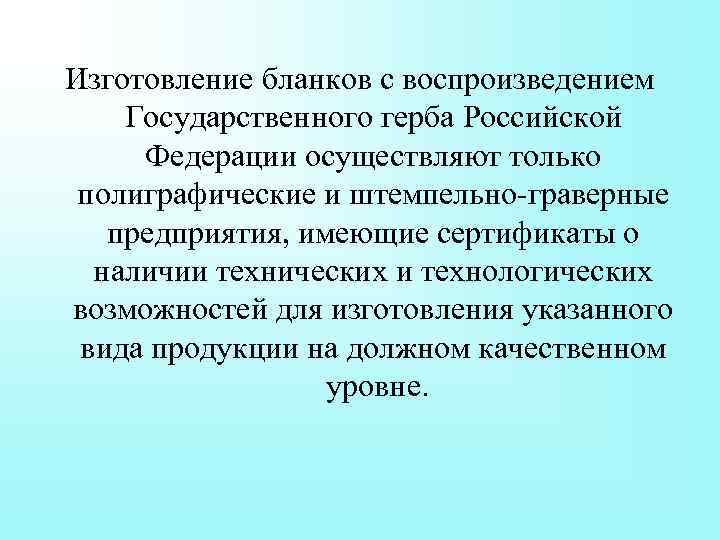 Изготовление бланков с воспроизведением Государственного герба Российской Федерации осуществляют только полиграфические и штемпельно-граверные предприятия, имеющие сертификаты о наличии технических и технологических возможностей для изготовления указанного вида продукции на должном качественном уровне.